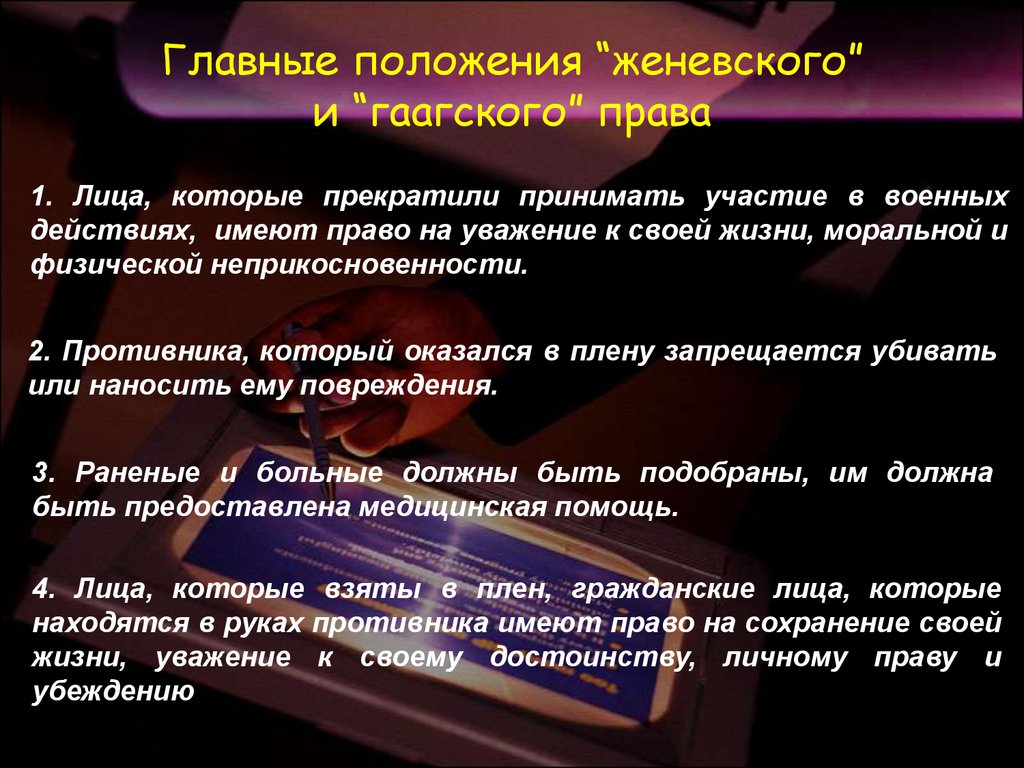 Главные положения “женевского” и “гаагского” права

1. Лица, которые прекратили принимать участие в военных действиях, имеют право на уважение к своей жизни, моральной и физической неприкосновенности.

2. Противника, который оказался в плену запрещается убивать или наносить ему повреждения.

3. Раненые и больные должны быть подобраны, им должна быть предоставлена медицинская помощь.

4. Лица, которые взяты в плен, гражданские лица, которые находятся в руках противника имеют право на сохранение своей жизни, уважение к своему достоинству, личному праву и убеждению